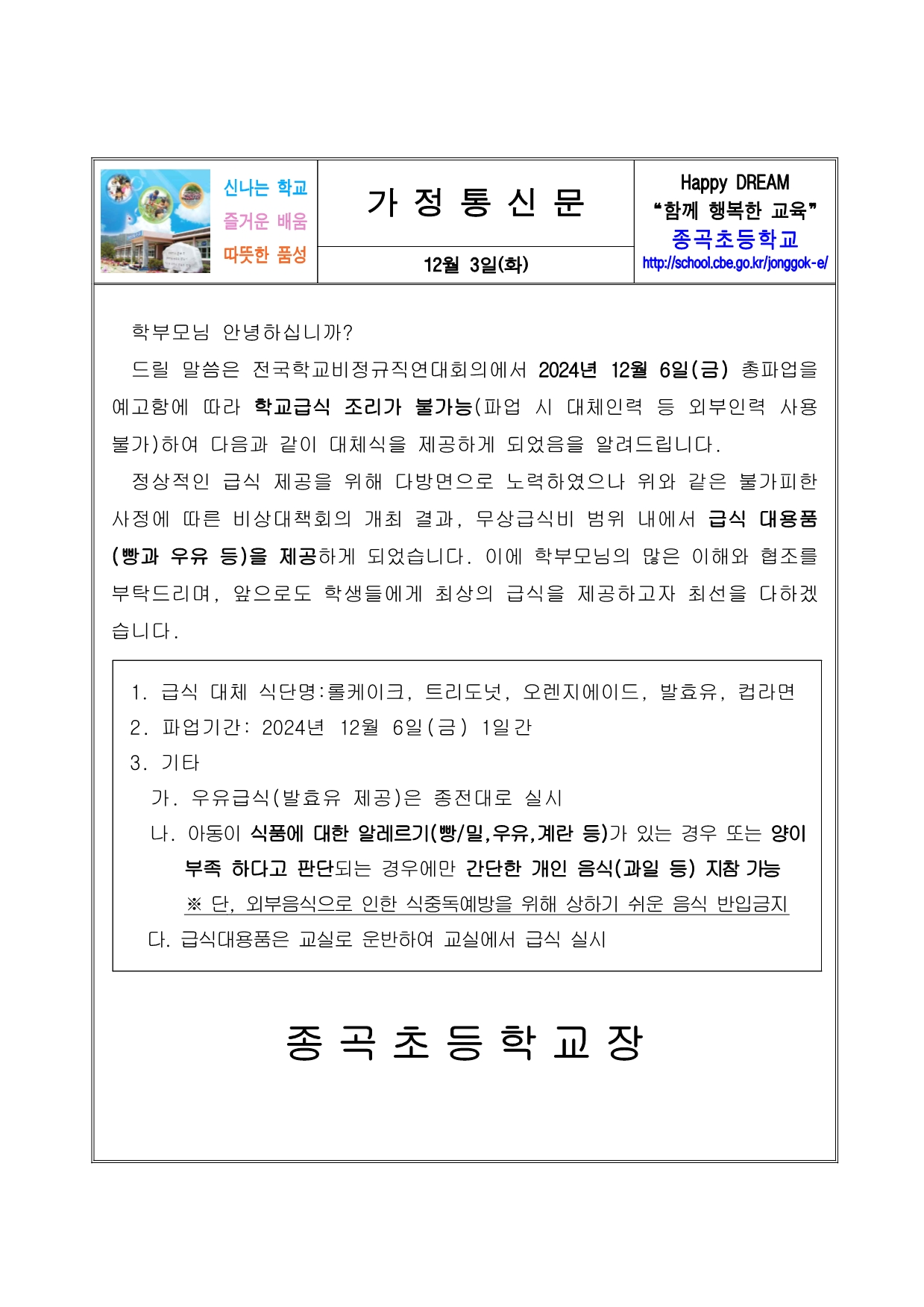 신나는 학교
즐거운 배움
따뜻한 품성

가 정 통 신 문

12월 3일(화)

Happy DREAM
“함께 행복한 교육”
종곡초등학교
http://school.cbe.go.kr/jonggok-e/

학부모님 안녕하십니까?

드릴 말씀은 전국학교비정규직연대회의에서 2024년 12월 6일(금) 총파업을 예고함에 따라 학교급식 조리가 불가능(파업 시 대체인력 등 외부인력 사용 불가)하여 다음과 같이 대체식을 제공하게 되었음을 알려드립니다.

정상적인 급식 제공을 위해 다방면으로 노력하였으나 위와 같은 불가피한 사정에 따른 비상대책회의 개최 결과, 무상급식비 범위 내에서 급식 대용품(빵과 우유 등)을 제공하게 되었습니다. 이에 학부모님의 많은 이해와 협조를 부탁드리며, 앞으로도 학생들에게 최상의 급식을 제공하고자 최선을 다하겠습니다.

1. 급식 대체 식단명:롤케이크, 트리도넛, 오렌지에이드, 발효유, 컵라면
2. 파업기간: 2024년 12월 6일(금) 1일간
3. 기타
가. 우유급식(발효유 제공)은 종전대로 실시
나. 아동이 식품에 대한 알레르기(빵/밀,우유,계란 등)가 있는 경우 또는 양이 부족 하다고 판단되는 경우에만 간단한 개인 음식(과일 등) 지참 가능
※ 단, 외부음식으로 인한 식중독예방을 위해 상하기 쉬운 음식 반입금지
다. 급식대용품은 교실로 운반하여 교실에서 급식 실시

종 곡 초 등 학 교 장